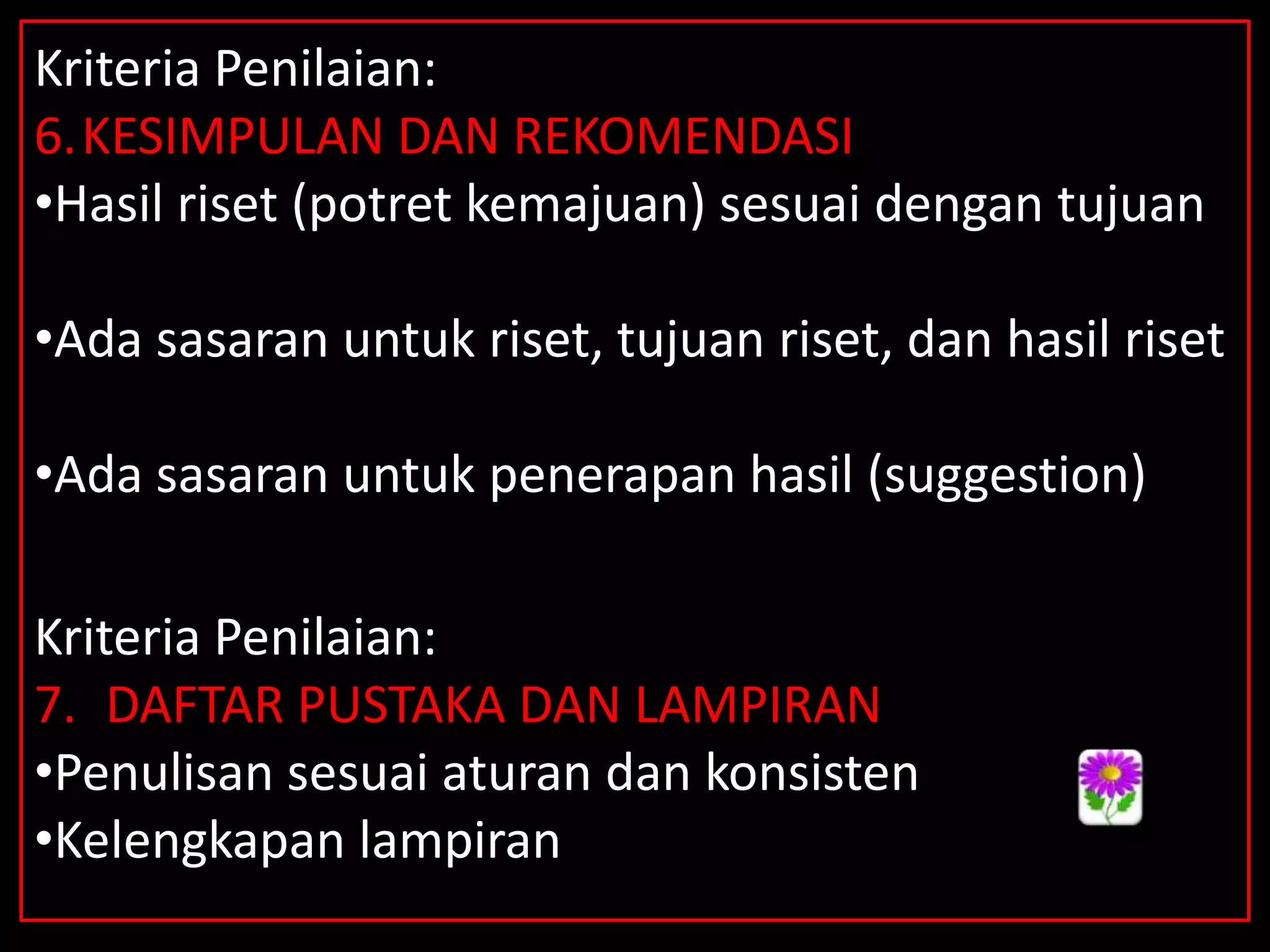 Kriteria Penilaian:
6. KESIMPULAN DAN REKOMENDASI
•Hasil riset (potret kemajuan) sesuai dengan tujuan

•Ada sasaran untuk riset, tujuan riset, dan hasil riset

•Ada sasaran untuk penerapan hasil (suggestion)

Kriteria Penilaian:
7. DAFTAR PUSTAKA DAN LAMPIRAN
•Penulisan sesuai aturan dan konsisten
•Kelengkapan lampiran